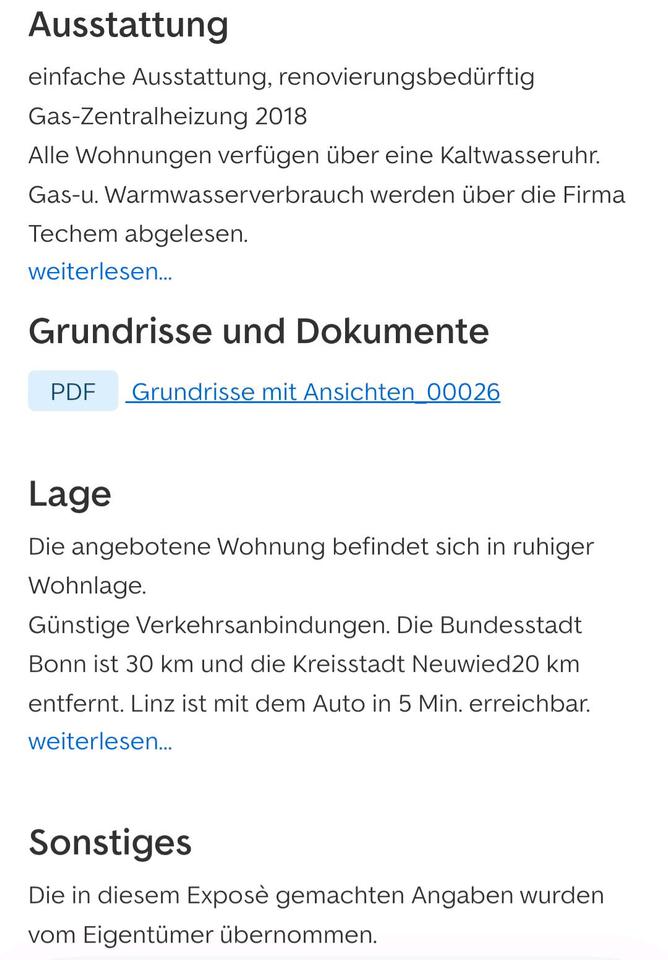 Ausstattung

einfache Ausstattung, renovierungsbedürftig
Gas-Zentralheizung 2018
Alle Wohnungen verfügen über eine Kaltwasseruhr.
Gas-u. Warmwasserverbrauch werden über die Firma Techem abgelesen.
weiterlesen...

Grundrisse und Dokumente

PDF Grundrisse mit Ansichten_00026

Lage

Die angebotene Wohnung befindet sich in ruhiger Wohnlage.
Günstige Verkehrsanbindungen. Die Bundesstadt Bonn ist 30 km und die Kreisstadt Neuwied20 km entfernt. Linz ist mit dem Auto in 5 Min. erreichbar.
weiterlesen...

Sonstiges

Die in diesem Exposè gemachten Angaben wurden vom Eigentümer übernommen.